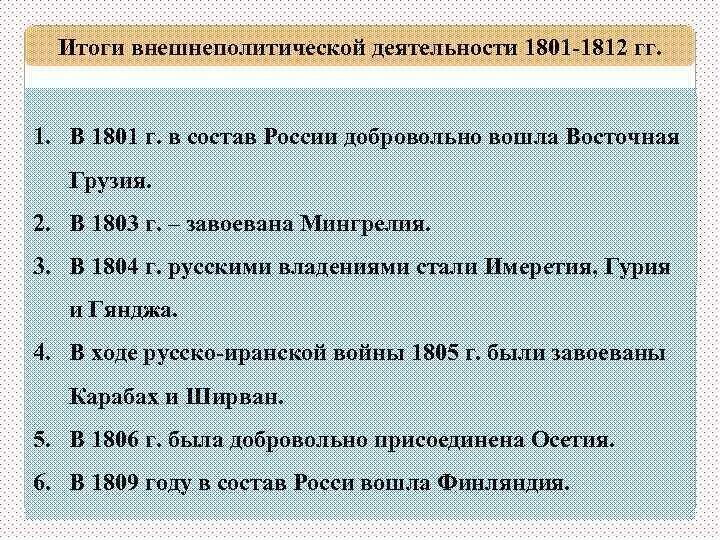 Итоги внешнеполитической деятельности 1801-1812 гг.

1. В 1801 г. в состав России добровольно вошла Восточная Грузия.
2. В 1803 г. – завоевана Мингрелия.
3. В 1804 г. русскими владениями стали Имеретия, Гурия и Гянджа.
4. В ходе русско-иранской войны 1805 г. были завоеваны Карабах и Ширван.
5. В 1806 г. была добровольно присоединена Осетия.
6. В 1809 году в состав Росси вошла Финляндия.